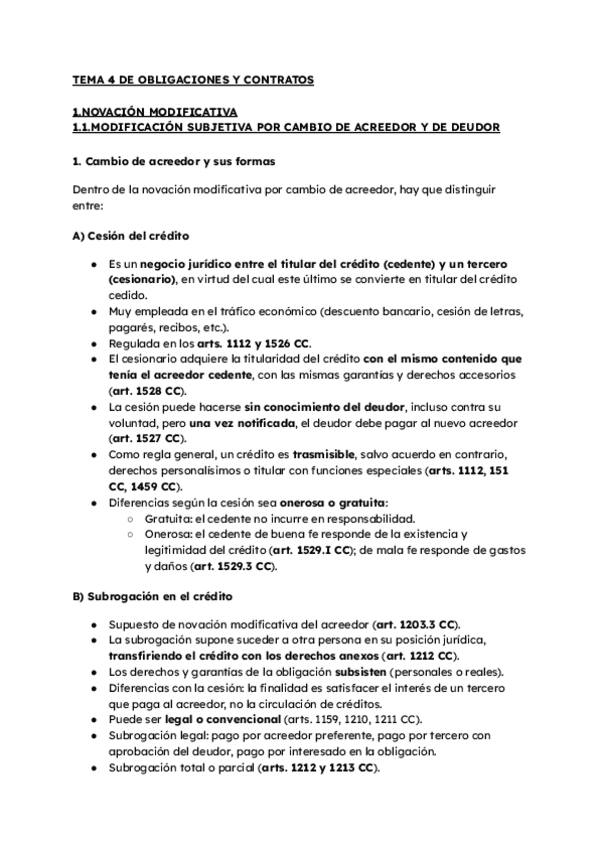 TEMA 4 DE OBLIGACIONES Y CONTRATOS

1.NOVACIÓN MODIFICATIVA
1.1.MODIFICACIÓN SUBJETIVA POR CAMBIO DE ACREEDOR Y DE DEUDOR

1. Cambio de acreedor y sus formas

Dentro de la novación modificativa por cambio de acreedor, hay que distinguir entre:

A) Cesión del crédito

- Es un negocio jurídico entre el titular del crédito (cedente) y un tercero (cesionario), en virtud del cual este último se convierte en titular del crédito cedido.
- Muy empleada en el tráfico económico (descuento bancario, cesión de letras, pagarés, recibos, etc.).
- Regulada en los arts. 1112 y 1526 CC.
- El cesionario adquiere la titularidad del crédito con el mismo contenido que tenía el acreedor cedente, con las mismas garantías y derechos accesorios (art. 1528 CC).
- La cesión puede hacerse sin conocimiento del deudor, incluso contra su voluntad, pero una vez notificada, el deudor debe pagar al nuevo acreedor (art. 1527 CC).
- Como regla general, un crédito es trasmisible, salvo acuerdo en contrario, derechos personalísimos o titular con funciones especiales (arts. 1112, 151 CC, 1459 CC).
- Diferencias según la cesión sea onerosa o gratuita:
  - Gratuita: el cedente no incurre en responsabilidad.
  - Onerosa: el cedente de buena fe responde de la existencia y legitimidad del crédito (art. 1529.I CC); de mala fe responde de gastos y daños (art. 1529.3 CC).

B) Subrogación en el crédito

- Supuesto de novación modificativa del acreedor (art. 1203.3 CC).
- La subrogación supone suceder a otra persona en su posición jurídica, transfiriendo el crédito con los derechos anexos (art. 1212 CC).
- Los derechos y garantías de la obligación subsisten (personales o reales).
- Diferencias con la cesión: la finalidad es satisfacer el interés de un tercero que paga al acreedor, no la circulación de créditos.
- Puede ser legal o convencional (arts. 1159, 1210, 1211 CC).
- Subrogación legal: pago por acreedor preferente, pago por tercero con aprobación del deudor, pago por interesado en la obligación.
- Subrogación total o parcial (arts. 1212 y 1213 CC).